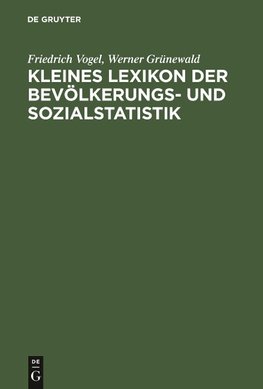 DE GRUYTER

Friedrich Vogel, Werner Grünewald

KLEINES LEXIKON DER BEVÖLKERUNGS- UND SOZIALSTATISTIK

DE
G